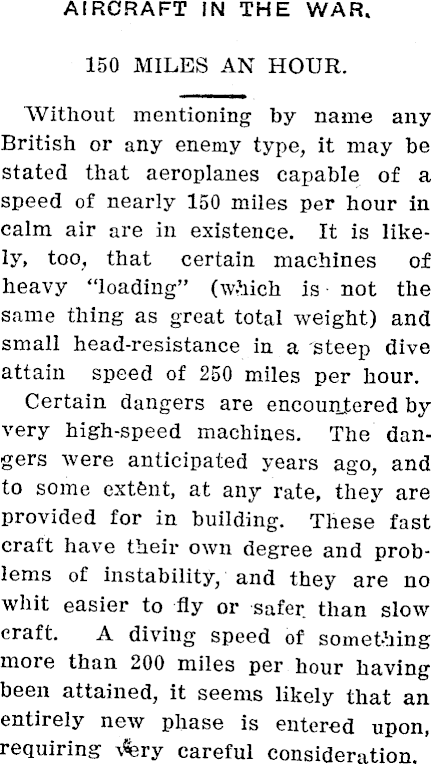 AIRCRAFT IN THE WAR.

150 MILES AN HOUR.

Without mentioning by name any British or any enemy type, it may be stated that aeroplanes capable of a speed of nearly 150 miles per hour in calm air are in existence. It is likely, too, that certain machines of heavy "loading" (which is not the same thing as great total weight) and small head-resistance in a steep dive attain speed of 250 miles per hour.

Certain dangers are encountered by very high-speed machines. The dangers were anticipated years ago, and to some extent, at any rate, they are provided for in building. These fast craft have their own degree and problems of instability, and they are no whit easier to fly or safer than slow craft. A diving speed of something more than 200 miles per hour having been attained, it seems likely that an entirely new phase is entered upon, requiring very careful consideration.